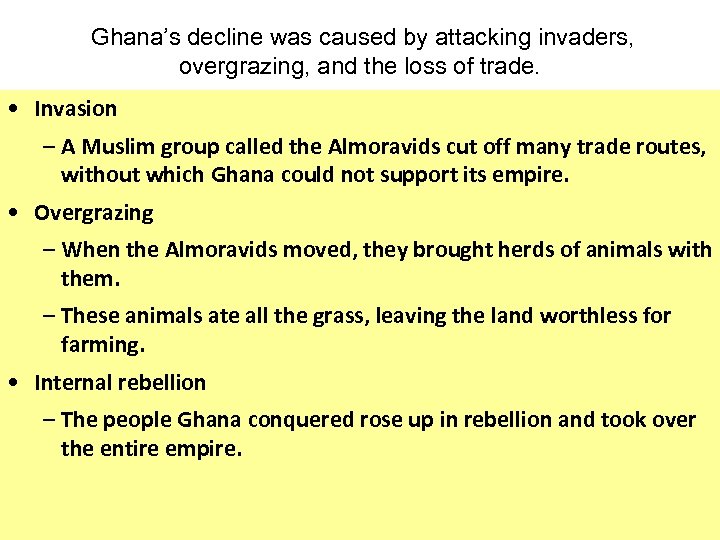 Ghana's decline was caused by attacking invaders, overgrazing, and the loss of trade.

• Invasion
– A Muslim group called the Almoravids cut off many trade routes, without which Ghana could not support its empire.
• Overgrazing
– When the Almoravids moved, they brought herds of animals with them.
– These animals ate all the grass, leaving the land worthless for farming.
• Internal rebellion
– The people Ghana conquered rose up in rebellion and took over the entire empire.